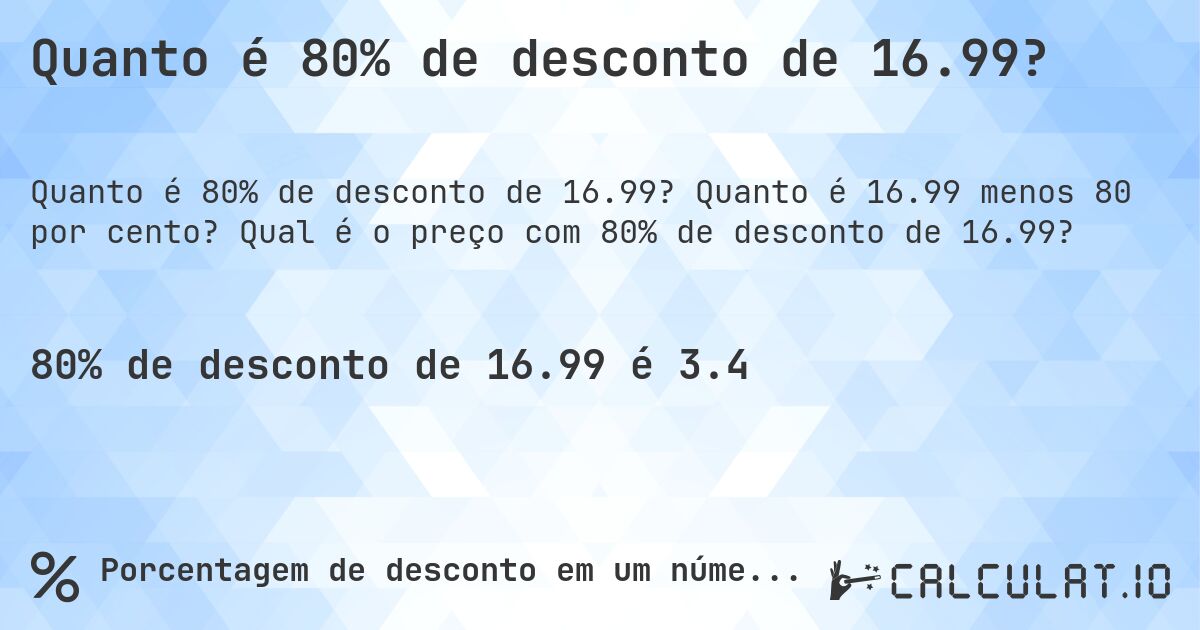 Quanto é 80% de desconto de 16.99?

Quanto é 80% de desconto de 16.99? Quanto é 16.99 menos 80 por cento? Qual é o preço com 80% de desconto de 16.99?

80% de desconto de 16.99 é 3.4

% Porcentagem de desconto em um núme...

CALCULAT.IO